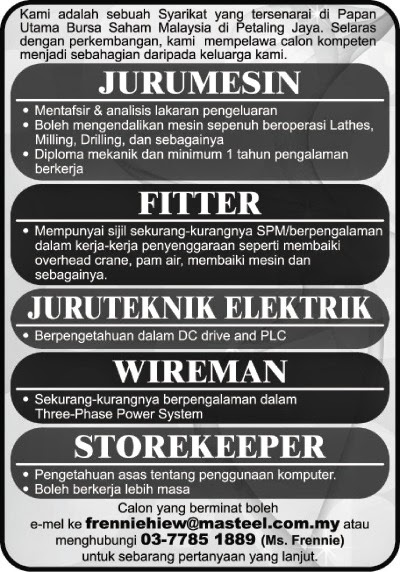 Kami adalah sebuah Syarikat yang tersenarai di Papan Utama Bursa Saham Malaysia di Petaling Jaya. Selaras dengan perkembangan, kami mempelawa calon kompeten menjadi sebahagian daripada keluarga kami.

JURUMESIN

• Mentafsir & analisis lakaran pengeluaran
• Boleh mengendalikan mesin sepenuh beroperasi Lathes, Milling, Drilling, dan sebagainya
• Diploma mekanik dan minimum 1 tahun pengalaman berkerja

FITTER

• Mempunyai sijil sekurang-kurangnya SPM/berpengalaman dalam kerja-kerja penyenggaraan seperti membaiki overhead crane, pam air, membaiki mesin dan sebagainya.

JURUTEKNIK ELEKTRIK

• Berpengetahuan dalam DC drive and PLC

WIREMAN

• Sekurang-kurangnya berpengalaman dalam Three-Phase Power System

STOREKEEPER

• Pengetahuan asas tentang penggunaan komputer.
• Boleh berkerja lebih masa

Calon yang berminat boleh e-mel ke frenniehiew@masteel.com.my atau menghubungi 03-7785 1889 (Ms. Frennie) untuk sebarang pertanyaan yang lanjut.